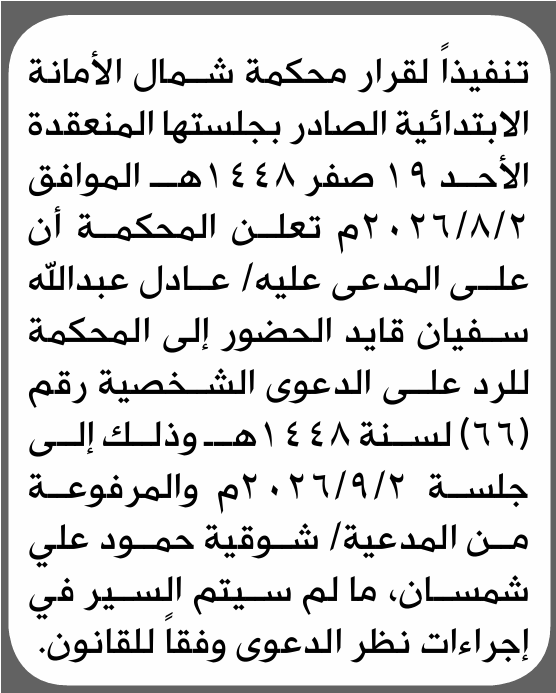 تنفيذاً لقرار محكمة شمال الأمانة الابتدائية الصادر بجلستها المنعقدة الأحد ١٩ صفر ١٤٤٨هـ الموافق ٢٠٢٦/٨/٢م تعلن المحكمة أن على المدعى عليه/ عادل عبدالله سفيان قايد الحضور إلى المحكمة للرد على الدعوى الشخصية رقم (٦٦) لسنة ١٤٤٨هـ وذلك إلى جلسة ٢٠٢٦/٩/٢م والمرفوعة من المدعية/ شوقية حمود علي شمسان، ما لم سيتم السير في إجراءات نظر الدعوى وفقاً للقانون.